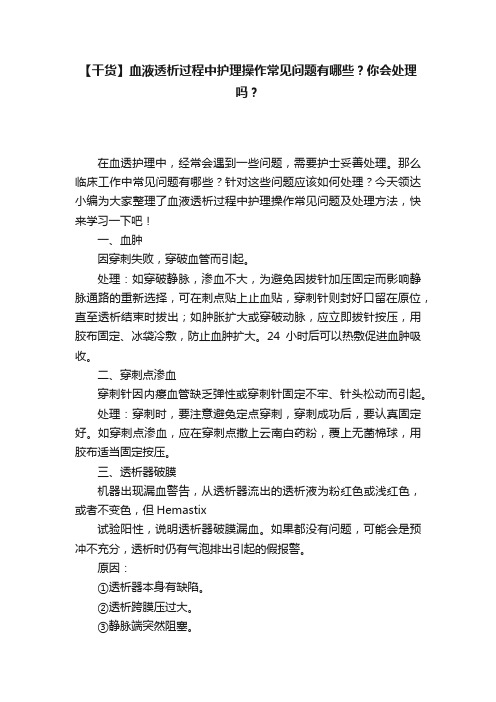 【干货】血液透析过程中护理操作常见问题有哪些？你会处理吗？

在血透护理中，经常会遇到一些问题，需要护士妥善处理。那么临床工作中常见问题有哪些？针对这些问题应该如何处理？今天领达小编为大家整理了血液透析过程中护理操作常见问题及处理方法，快来学习一下吧！

一、血肿

因穿刺失败，穿破血管而引起。

处理：如穿破静脉，渗血不大，为避免因拔针加压固定而影响静脉通路的重新选择，可在刺点贴上止血贴，穿刺针则封好口留在原位，直至透析结束时拔出；如肿胀扩大或穿破动脉，应立即拔针按压，用胶布固定、冰袋冷敷，防止血肿扩大。24 小时后可以热敷促进血肿吸收。

二、穿刺点渗血

穿刺针因内瘘血管缺乏弹性或穿刺针固定不牢、针头松动而引起。

处理：穿刺时，要注意避免定点穿刺，穿刺成功后，要认真固定好。如穿刺点渗血，应在穿刺点撒上云南白药粉，覆上无菌棉球，用胶布适当固定按压。

三、透析器破膜

机器出现漏血警告，从透析器流出的透析液为粉红色或浅红色，或者不变色，但 Hemastix

试验阳性，说明透析器破膜漏血。如果都没有问题，可能会是预冲不充分，透析时仍有气泡排出引起的假报警。

原因：

①透析器本身有缺陷。

②透析跨膜压过大。

③静脉端突然阻塞。